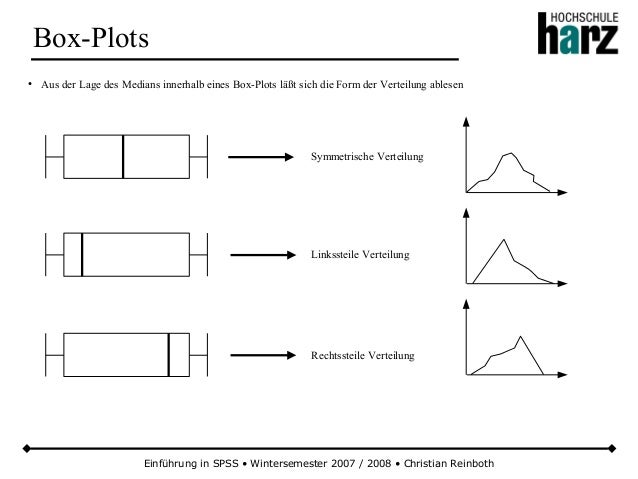 Box-Plots

HOCHSCHULE harz

• Aus der Lage des Medians innerhalb eines Box-Plots läßt sich die Form der Verteilung ablesen

Symmetrische Verteilung

Linkssteile Verteilung

Rechtssteile Verteilung

Einführung in SPSS • Wintersemester 2007 / 2008 • Christian Reinboth